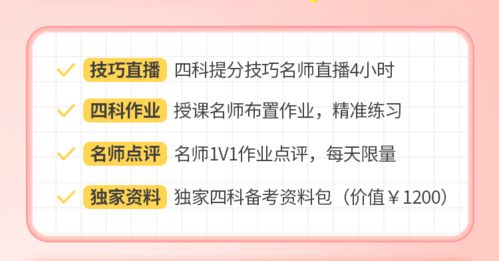 技巧直播 四科提分技巧名师直播4小时

四科作业 授课名师布置作业，精准练习

名师点评 名师1V1作业点评，每天限量

独家资料 独家四科备考资料包（价值￥1200）